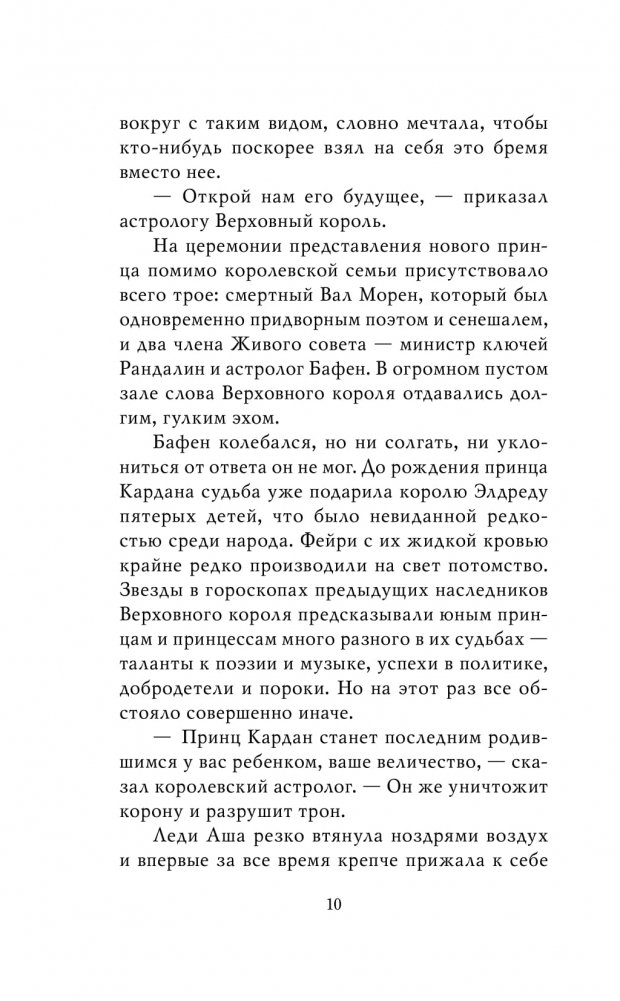 вокруг с таким видом, словно мечтала, чтобы кто-нибудь поскорее взял на себя это бремя вместо нее.

— Открой нам его будущее, — приказал астрологу Верховный король.

На церемонии представления нового принца помимо королевской семьи присутствовало всего трое: смертный Вал Морен, который был одновременно придворным поэтом и сенешалем, и два члена Живого совета — министр ключей Рандалин и астролог Бафен. В огромном пустом зале слова Верховного короля отдавались долгим, гулким эхом.

Бафен колебался, но ни солгать, ни уклониться от ответа он не мог. До рождения принца Кардана судьба уже подарила королю Элдреду пятерых детей, что было невиданной редкостью среди народа. Фейри с их жидкой кровью крайне редко производили на свет потомство. Звезды в гороскопах предыдущих наследников Верховного короля предсказывали юным принцам и принцессам много разного в их судьбах — таланты к поэзии и музыке, успехи в политике, добродетели и пороки. Но на этот раз все обстояло совершенно иначе.

— Принц Кардан станет последним родившимся у вас ребенком, ваше величество, — сказал королевский астролог. — Он же уничтожит корону и разрушит трон.

Леди Аша резко втянула ноздрями воздух и впервые за все время крепче прижала к себе

10